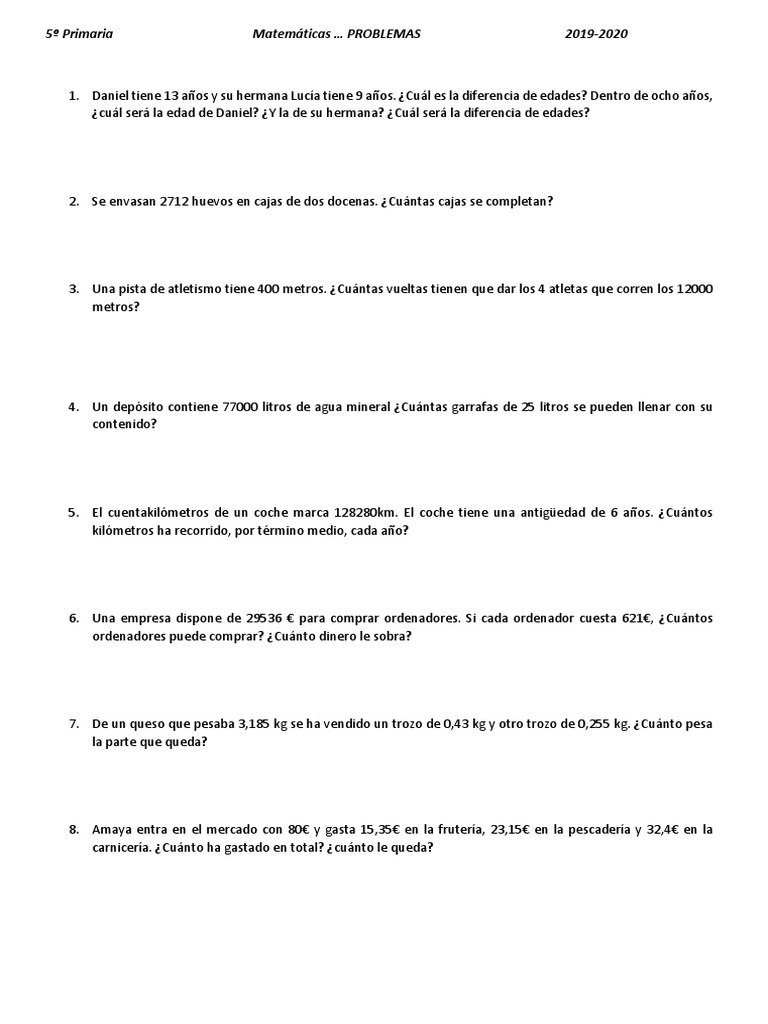 5º Primaria Matemáticas … PROBLEMAS 2019-2020

1. Daniel tiene 13 años y su hermana Lucía tiene 9 años. ¿Cuál es la diferencia de edades? Dentro de ocho años, ¿cuál será la edad de Daniel? ¿Y la de su hermana? ¿Cuál será la diferencia de edades?

2. Se envasan 2712 huevos en cajas de dos docenas. ¿Cuántas cajas se completan?

3. Una pista de atletismo tiene 400 metros. ¿Cuántas vueltas tienen que dar los 4 atletas que corren los 12000 metros?

4. Un depósito contiene 77000 litros de agua mineral ¿Cuántas garrafas de 25 litros se pueden llenar con su contenido?

5. El cuentakilómetros de un coche marca 128280km. El coche tiene una antigüedad de 6 años. ¿Cuántos kilómetros ha recorrido, por término medio, cada año?

6. Una empresa dispone de 29536 € para comprar ordenadores. Si cada ordenador cuesta 621€, ¿Cuántos ordenadores puede comprar? ¿Cuánto dinero le sobra?

7. De un queso que pesaba 3,185 kg se ha vendido un trozo de 0,43 kg y otro trozo de 0,255 kg. ¿Cuánto pesa la parte que queda?

8. Amaya entra en el mercado con 80€ y gasta 15,35€ en la frutería, 23,15€ en la pescadería y 32,4€ en la carnicería. ¿Cuánto ha gastado en total? ¿cuánto le queda?